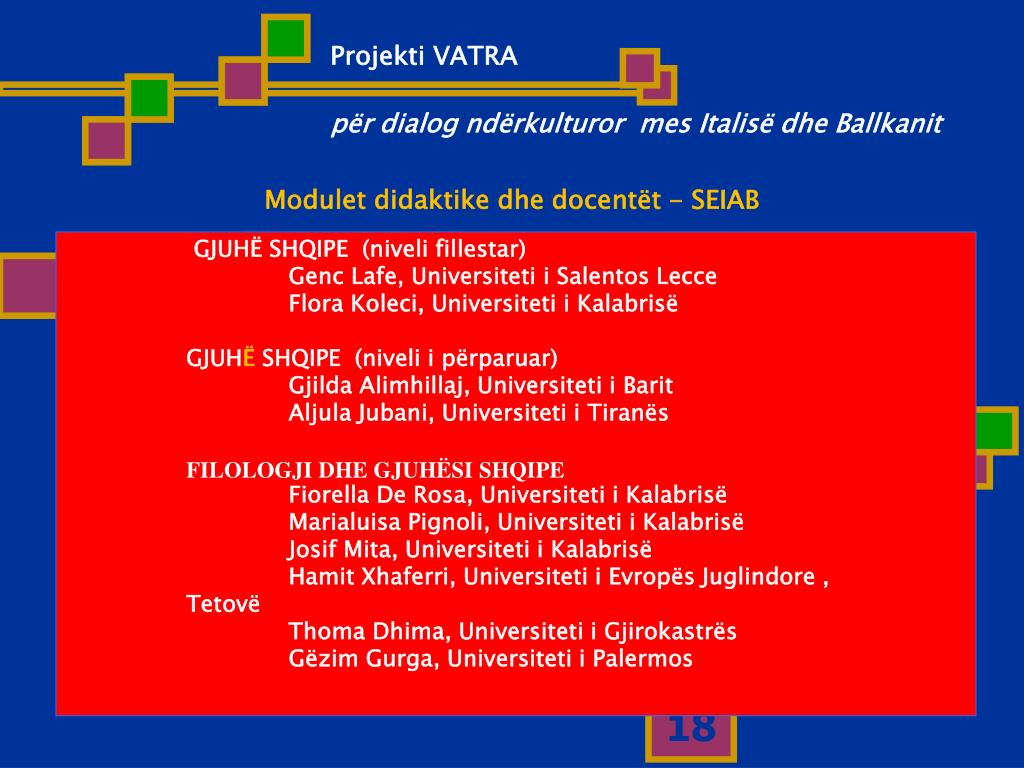 Projekti VATRA

për dialog ndërkulturor mes Italisë dhe Ballkanit

Modulet didaktike dhe docentët - SEIAB

GJUHË SHQIPE (niveli fillestar)
Genc Lafe, Universiteti i Salentos Lecce
Flora Koleci, Universiteti i Kalabrisë

GJUHË SHQIPE (niveli i përparuar)
Gjilda Alimhillaj, Universiteti i Barit
Aljula Jubani, Universiteti i Tiranës

FILOLOGJI DHE GJUHËSI SHQIPE
Fiorella De Rosa, Universiteti i Kalabrisë
Marialuisa Pignoli, Universiteti i Kalabrisë
Josif Mita, Universiteti i Kalabrisë
Hamit Xhaferri, Universiteti i Evropës Juglindore , Tetovë
Thoma Dhima, Universiteti i Gjirokastrës
Gëzim Gurga, Universiteti i Palermos

18